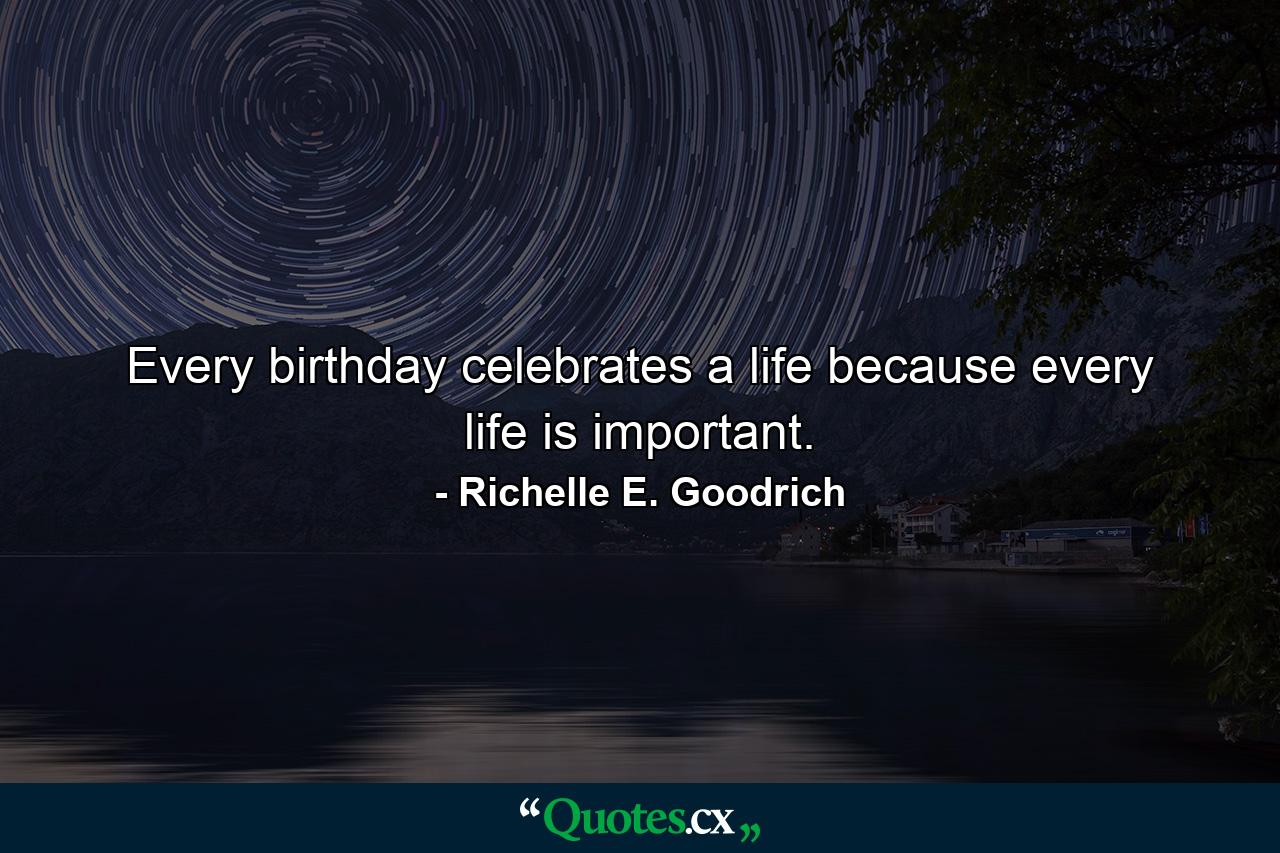 Every birthday celebrates a life because every life is important.

- Richelle E. Goodrich

“Quotes.cx„